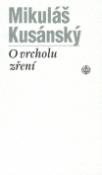 Mikuláš Kusánský

O vrcholu zření